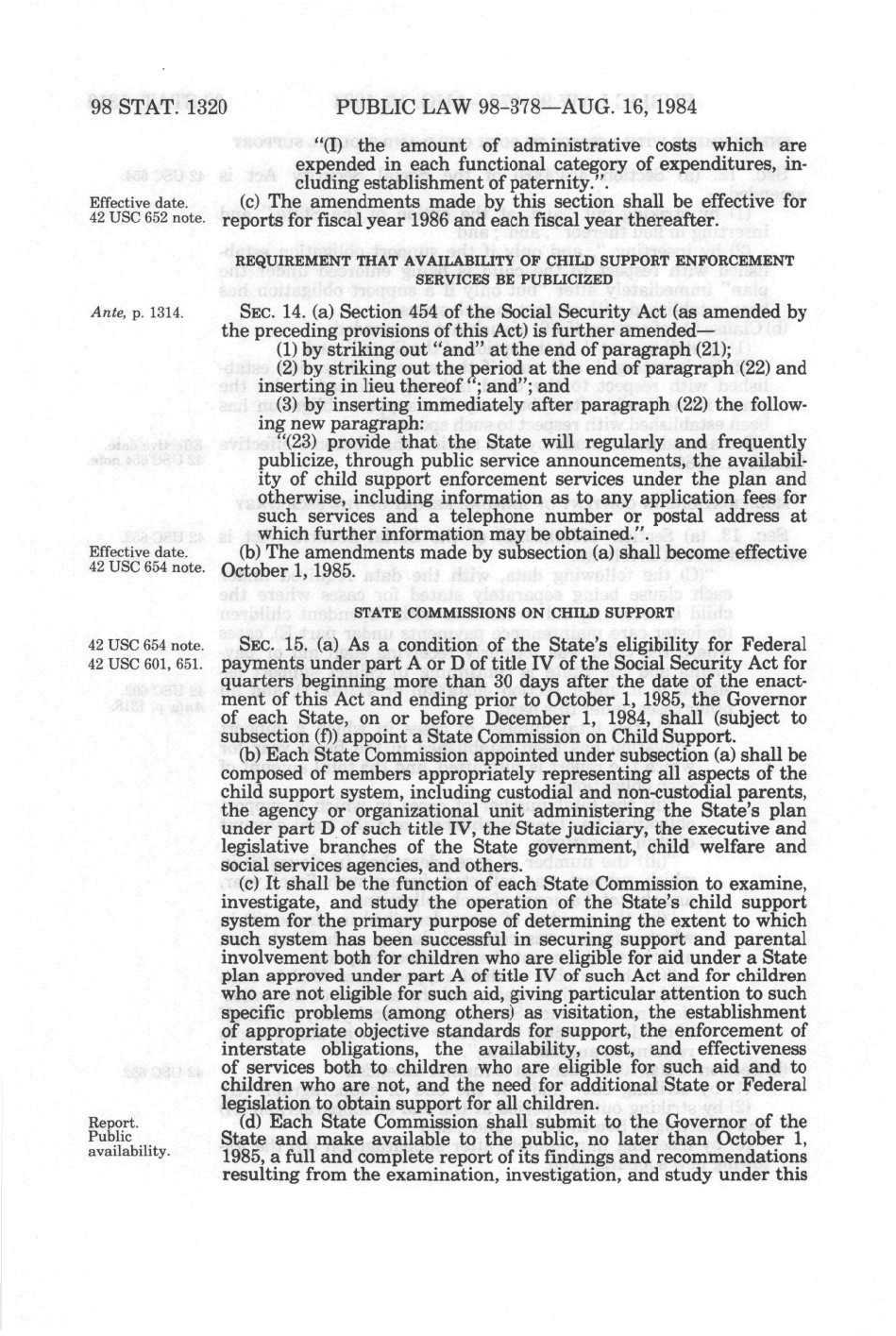 98 STAT. 1320 PUBLIC LAW 98-378—AUG. 16, 1984

"(I) the amount of administrative costs which are expended in each functional category of expenditures, including establishment of paternity.".

Effective date.
42 USC 652 note.

(c) The amendments made by this section shall be effective for reports for fiscal year 1986 and each fiscal year thereafter.

REQUIREMENT THAT AVAILABILITY OF CHILD SUPPORT ENFORCEMENT SERVICES BE PUBLICIZED

Ante, p. 1314.

SEC. 14. (a) Section 454 of the Social Security Act (as amended by the preceding provisions of this Act) is further amended—

(1) by striking out "and" at the end of paragraph (21);

(2) by striking out the period at the end of paragraph (22) and inserting in lieu thereof "; and"; and

(3) by inserting immediately after paragraph (22) the following new paragraph:

"(23) provide that the State will regularly and frequently publicize, through public service announcements, the availability of child support enforcement services under the plan and otherwise, including information as to any application fees for such services and a telephone number or postal address at which further information may be obtained.".

Effective date.
42 USC 654 note.

(b) The amendments made by subsection (a) shall become effective October 1, 1985.

STATE COMMISSIONS ON CHILD SUPPORT

42 USC 654 note.
42 USC 601, 651.

SEC. 15. (a) As a condition of the State's eligibility for Federal payments under part A or D of title IV of the Social Security Act for quarters beginning more than 30 days after the date of the enactment of this Act and ending prior to October 1, 1985, the Governor of each State, on or before December 1, 1984, shall (subject to subsection (f)) appoint a State Commission on Child Support.

(b) Each State Commission appointed under subsection (a) shall be composed of members appropriately representing all aspects of the child support system, including custodial and non-custodial parents, the agency or organizational unit administering the State's plan under part D of such title IV, the State judiciary, the executive and legislative branches of the State government, child welfare and social services agencies, and others.

(c) It shall be the function of each State Commission to examine, investigate, and study the operation of the State's child support system for the primary purpose of determining the extent to which such system has been successful in securing support and parental involvement both for children who are eligible for aid under a State plan approved under part A of title IV of such Act and for children who are not eligible for such aid, giving particular attention to such specific problems (among others) as visitation, the establishment of appropriate objective standards for support, the enforcement of interstate obligations, the availability, cost, and effectiveness of services both to children who are eligible for such aid and to children who are not, and the need for additional State or Federal legislation to obtain support for all children.

Report.
Public availability.

(d) Each State Commission shall submit to the Governor of the State and make available to the public, no later than October 1, 1985, a full and complete report of its findings and recommendations resulting from the examination, investigation, and study under this